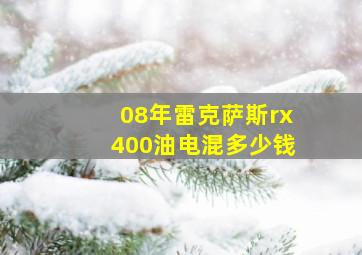 08年雷克萨斯rx
400油电混多少钱